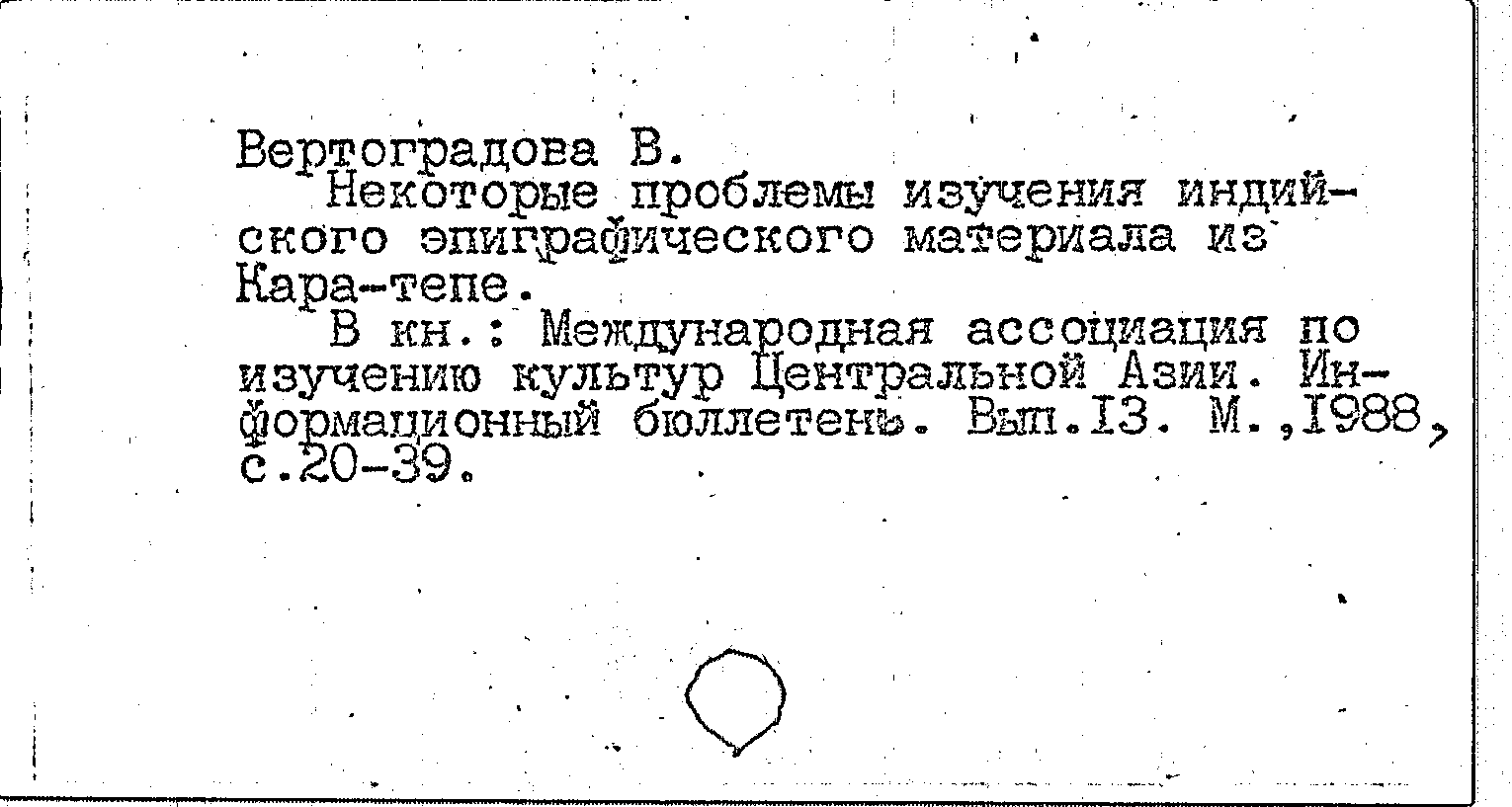 Вертоградова В.
Некоторые проблемы изучения индийского эпиграфического материала из Кара-тепе.
В кн.: Международная ассоциация по изучению культур Центральной Азии. Информационный бюллетень. Вып.I3. М.,I988, с.20-39.